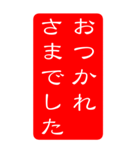 おつかれ
さまでした